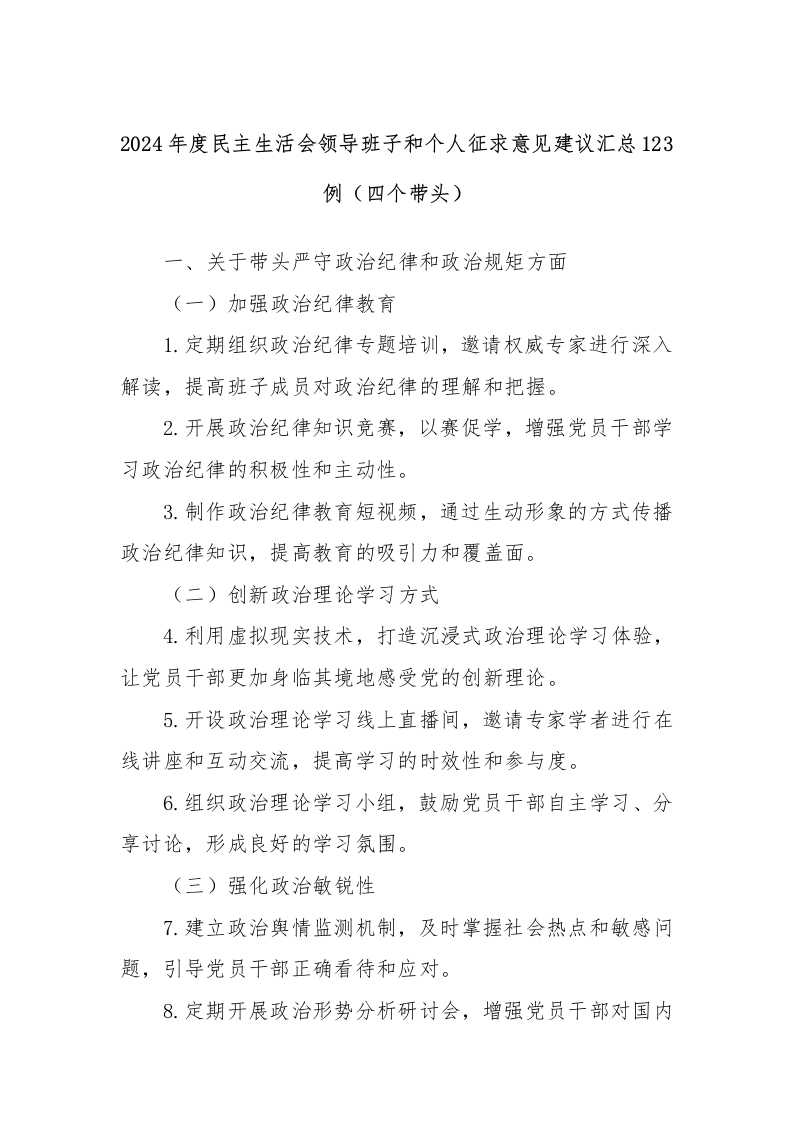 2024年度民主生活会领导班子和个人征求意见建议汇总123例（四个带头）

一、关于带头严守政治纪律和政治规矩方面

（一）加强政治纪律教育

1.定期组织政治纪律专题培训，邀请权威专家进行深入解读，提高班子成员对政治纪律的理解和把握。

2.开展政治纪律知识竞赛，以赛促学，增强党员干部学习政治纪律的积极性和主动性。

3.制作政治纪律教育短视频，通过生动形象的方式传播政治纪律知识，提高教育的吸引力和覆盖面。

（二）创新政治理论学习方式

4.利用虚拟现实技术，打造沉浸式政治理论学习体验，让党员干部更加身临其境地感受党的创新理论。

5.开设政治理论学习线上直播间，邀请专家学者进行在线讲座和互动交流，提高学习的时效性和参与度。

6.组织政治理论学习小组，鼓励党员干部自主学习、分享讨论，形成良好的学习氛围。

（三）强化政治敏锐性

7.建立政治舆情监测机制，及时掌握社会热点和敏感问题，引导党员干部正确看待和应对。

8.定期开展政治形势分析研讨会，增强党员干部对国内